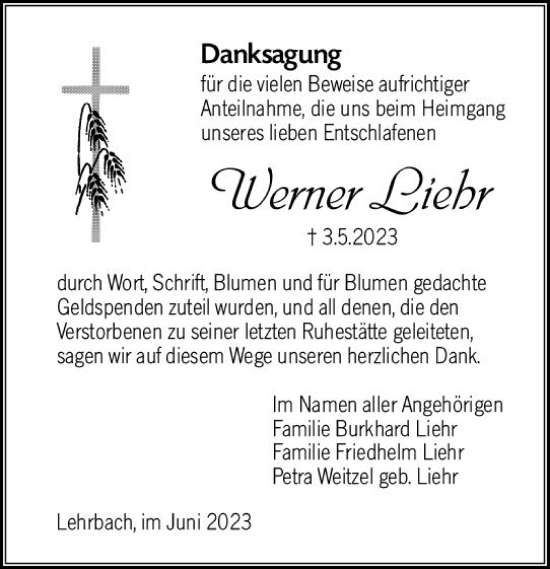 Danksagung
für die vielen Beweise aufrichtiger Anteilnahme, die uns beim Heimgang unseres lieben Entschlafenen

Werner Liehr
† 3.5.2023

durch Wort, Schrift, Blumen und für Blumen gedachte Geldspenden zuteil wurden, und all denen, die den Verstorbenen zu seiner letzten Ruhestätte geleiteten, sagen wir auf diesem Wege unseren herzlichen Dank.

Im Namen aller Angehörigen
Familie Burkhard Liehr
Familie Friedhelm Liehr
Petra Weitzel geb. Liehr

Lehrbach, im Juni 2023